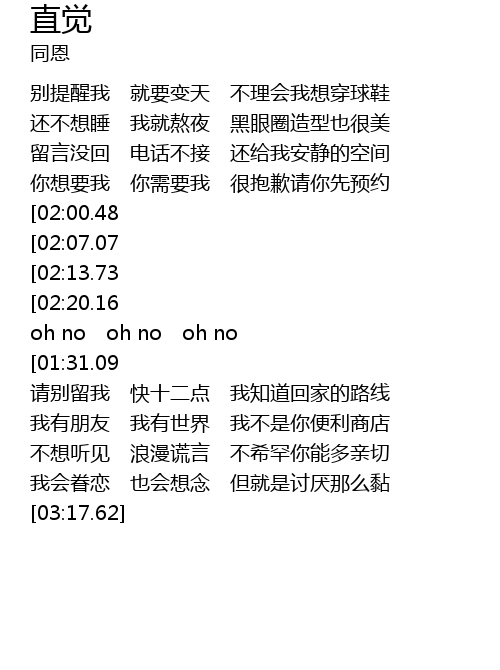 直觉
同恩

别提醒我　就要变天　不理会我想穿球鞋
还不想睡　我就熬夜　黑眼圈造型也很美
留言没回　电话不接　还给我安静的空间
你想要我　你需要我　很抱歉请你先预约
[02:00.48
[02:07.07
[02:13.73
[02:20.16
oh no　oh no　oh no
[01:31.09
请别留我　快十二点　我知道回家的路线
我有朋友　我有世界　我不是你便利商店
不想听见　浪漫谎言　不希罕你能多亲切
我会眷恋　也会想念　但就是讨厌那么黏
[03:17.62]